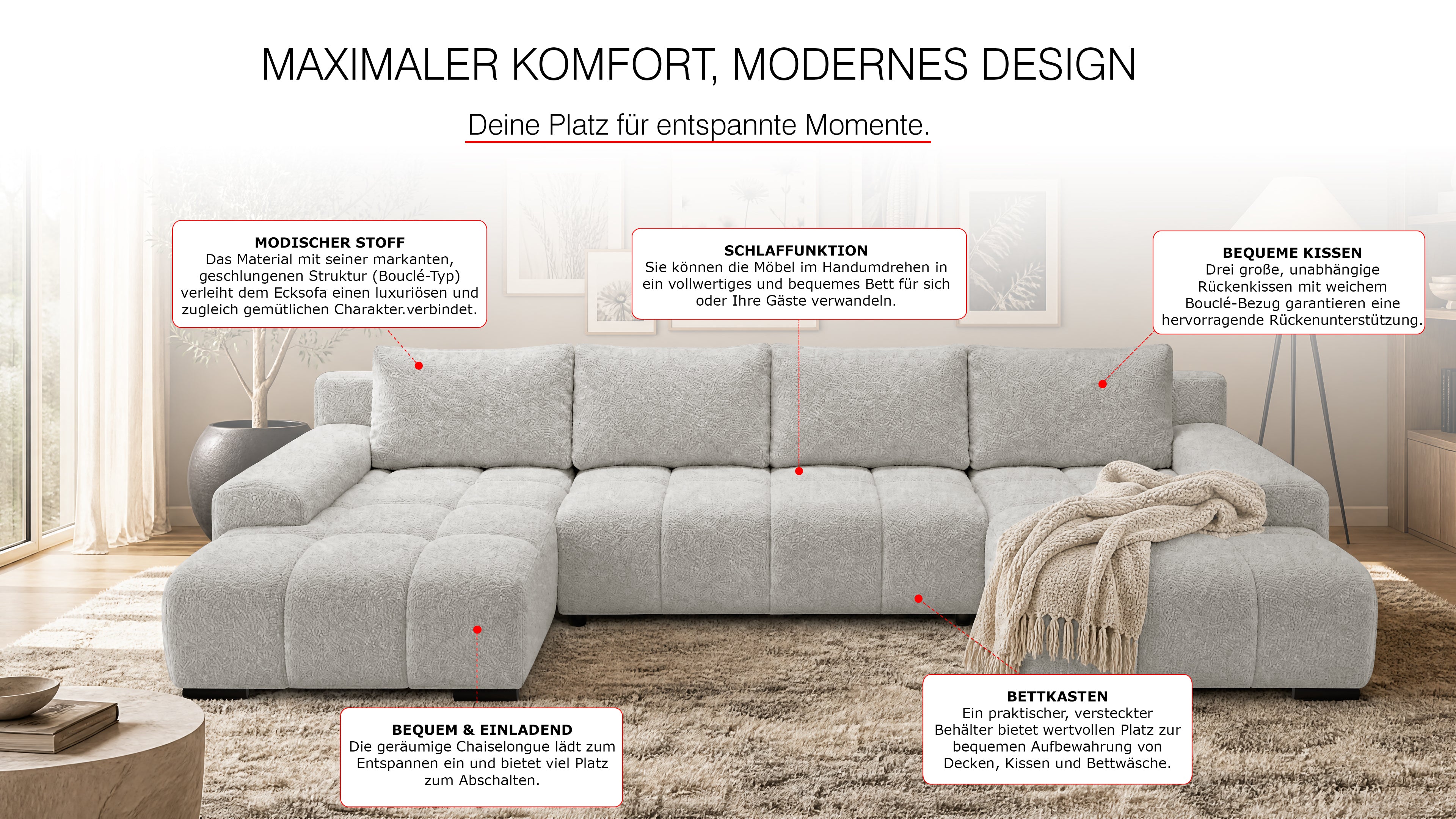 MAXIMALER KOMFORT, MODERNES DESIGN

Deine Platz für entspannte Momente.

MODISCHER STOFF
Das Material mit seiner markanten, geschlungenen Struktur (Bouclé-Typ) verleiht dem Ecksofa einen luxuriösen und zugleich gemütlichen Charakter.verbindet.

SCHLAFFUNKTION
Sie können die Möbel im Handumdrehen in ein vollwertiges und bequemes Bett für sich oder Ihre Gäste verwandeln.

BEQUEME KISSEN
Drei große, unabhängige Rückenkissen mit weichem Bouclé-Bezug garantieren eine hervorragende Rückenunterstützung.

BEQUEM & EINLADEND
Die geräumige Chaiselongue lädt zum Entspannen ein und bietet viel Platz zum Abschalten.

BETTKASTEN
Ein praktischer, versteckter Behälter bietet wertvollen Platz zur bequemen Aufbewahrung von Decken, Kissen und Bettwäsche.